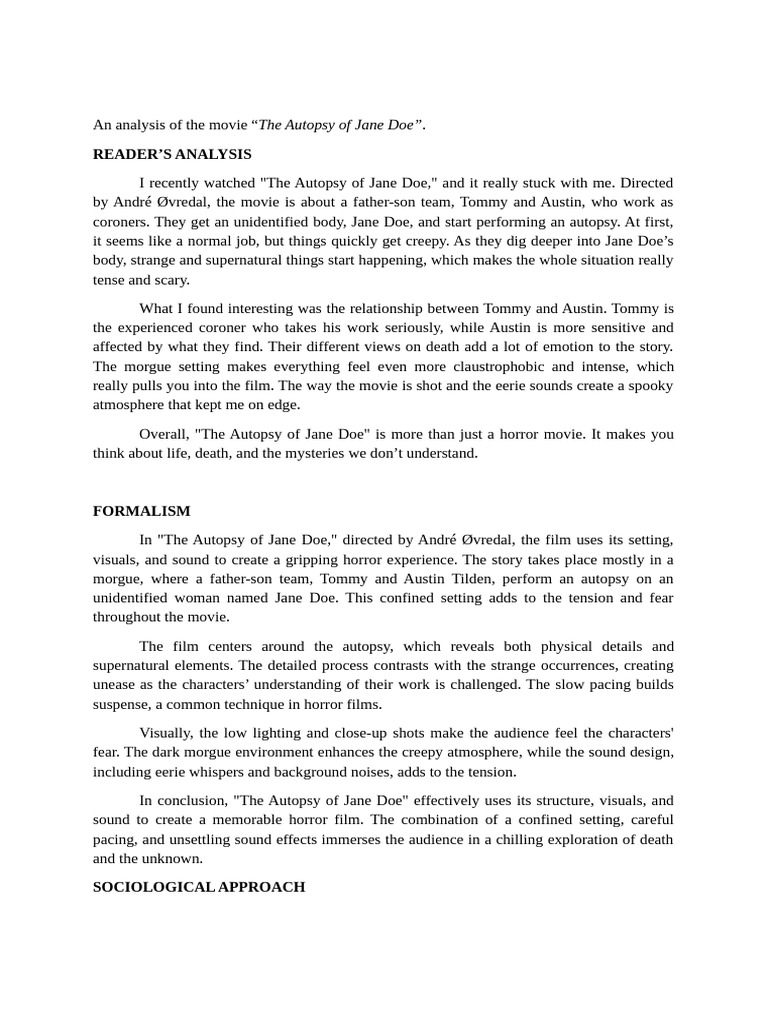 An analysis of the movie “The Autopsy of Jane Doe”.

READER’S ANALYSIS

I recently watched "The Autopsy of Jane Doe," and it really stuck with me. Directed by André Øvredal, the movie is about a father-son team, Tommy and Austin, who work as coroners. They get an unidentified body, Jane Doe, and start performing an autopsy. At first, it seems like a normal job, but things quickly get creepy. As they dig deeper into Jane Doe’s body, strange and supernatural things start happening, which makes the whole situation really tense and scary.

What I found interesting was the relationship between Tommy and Austin. Tommy is the experienced coroner who takes his work seriously, while Austin is more sensitive and affected by what they find. Their different views on death add a lot of emotion to the story. The morgue setting makes everything feel even more claustrophobic and intense, which really pulls you into the film. The way the movie is shot and the eerie sounds create a spooky atmosphere that kept me on edge.

Overall, "The Autopsy of Jane Doe" is more than just a horror movie. It makes you think about life, death, and the mysteries we don’t understand.

FORMALISM

In "The Autopsy of Jane Doe," directed by André Øvredal, the film uses its setting, visuals, and sound to create a gripping horror experience. The story takes place mostly in a morgue, where a father-son team, Tommy and Austin Tilden, perform an autopsy on an unidentified woman named Jane Doe. This confined setting adds to the tension and fear throughout the movie.

The film centers around the autopsy, which reveals both physical details and supernatural elements. The detailed process contrasts with the strange occurrences, creating unease as the characters’ understanding of their work is challenged. The slow pacing builds suspense, a common technique in horror films.

Visually, the low lighting and close-up shots make the audience feel the characters' fear. The dark morgue environment enhances the creepy atmosphere, while the sound design, including eerie whispers and background noises, adds to the tension.

In conclusion, "The Autopsy of Jane Doe" effectively uses its structure, visuals, and sound to create a memorable horror film. The combination of a confined setting, careful pacing, and unsettling sound effects immerses the audience in a chilling exploration of death and the unknown.

SOCIOLOGICAL APPROACH